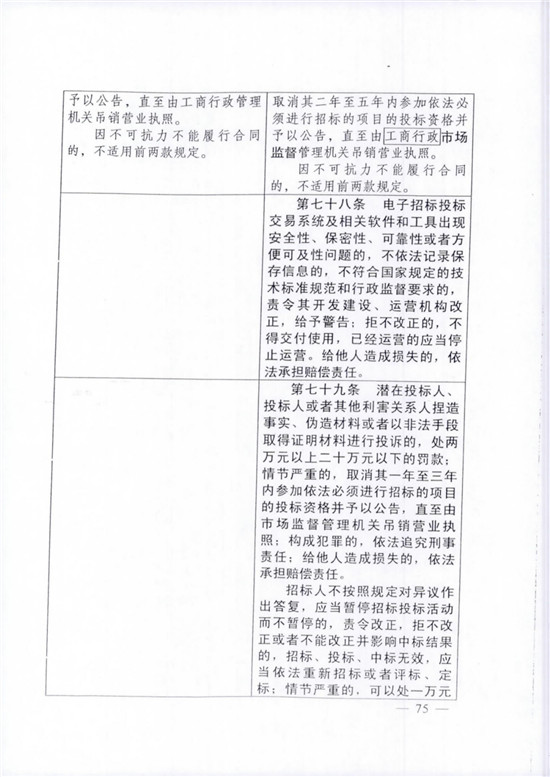 | 予以公告，直至由工商行政管理机关吊销营业执照。<br>因不可抗力不能履行合同的，不适用前两款规定。 | 取消其二年至五年内参加依法必须进行招标的项目的投标资格并予以公告，直至由工商行政市场监督管理机关吊销营业执照。<br>因不可抗力不能履行合同的，不适用前两款规定。 |
|---|---|
| | 第七十八条　电子招标投标交易系统及相关软件和工具出现安全性、保密性、可靠性或者方便可及性问题的，不依法记录保存信息的，不符合国家规定的技术标准规范和行政监督要求的，责令其开发建设、运营机构改正，给予警告；拒不改正的，不得交付使用，已经运营的应当停止运营。给他人造成损失的，依法承担赔偿责任。 |
| | 第七十九条　潜在投标人、投标人或者其他利害关系人捏造事实、伪造材料或者以非法手段取得证明材料进行投诉的，处两万元以上二十万元以下的罚款；情节严重的，取消其一年至三年内参加依法必须进行招标的项目的投标资格并予以公告，直至由市场监督管理机关吊销营业执照；构成犯罪的，依法追究刑事责任；给他人造成损失的，依法承担赔偿责任。<br>招标人不按照规定对异议作出答复，应当暂停招标投标活动而不暂停的，责令改正，拒不改正或者不能改正并影响中标结果的，招标、投标、中标无效，应当依法重新招标或者评标、定标；情节严重的，可以处一万元 |

— 75 —